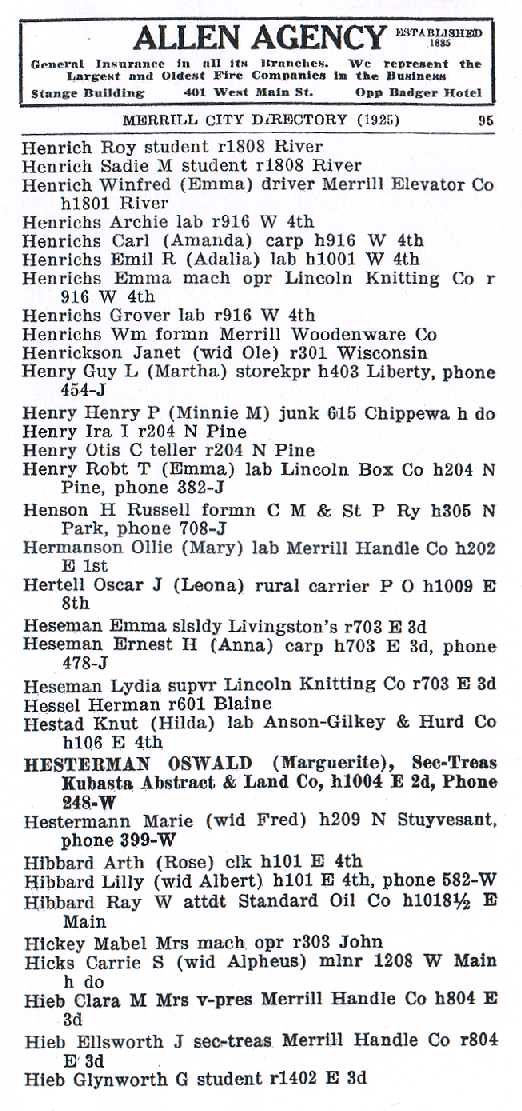 ALLEN AGENCY ESTABLISHED 1885
General Insurance in all its Branches. We represent the Largest and Oldest Fire Companies in the Business
Stange Building 401 West Main St. Opp Badger Hotel

MERRILL CITY DIRECTORY (1925) 95

Henrich Roy student r1808 River
Henrich Sadie M student r1808 River
Henrich Winfred (Emma) driver Merrill Elevator Co h1801 River
Henrichs Archie lab r916 W 4th
Henrichs Carl (Amanda) carp h916 W 4th
Henrichs Emil R (Adalia) lab h1001 W 4th
Henrichs Emma mach opr Lincoln Knitting Co r 916 W 4th
Henrichs Grover lab r916 W 4th
Henrichs Wm formn Merrill Woodenware Co
Henrickson Janet (wid Ole) r301 Wisconsin
Henry Guy L (Martha) storekpr h403 Liberty, phone 454-J
Henry Henry P (Minnie M) junk 615 Chippewa h do
Henry Ira I r204 N Pine
Henry Otis C teller r204 N Pine
Henry Robt T (Emma) lab Lincoln Box Co h204 N Pine, phone 382-J
Henson H Russell formn C M & St P Ry h305 N Park, phone 708-J
Hermanson Ollie (Mary) lab Merrill Handle Co h202 E 1st
Hertell Oscar J (Leona) rural carrier P O h1009 E 8th
Heseman Emma slsldy Livingston's r703 E 3d
Heseman Ernest H (Anna) carp h703 E 3d, phone 478-J
Heseman Lydia supvr Lincoln Knitting Co r703 E 3d
Hessel Herman r601 Blaine
Hestad Knut (Hilda) lab Anson-Gilkey & Hurd Co h106 E 4th
HESTERMAN OSWALD (Marguerite), Sec-Treas Kubasta Abstract & Land Co, h1004 E 2d, Phone 248-W
Hestermann Marie (wid Fred) h209 N Stuyvesant, phone 399-W
Hibbard Arth (Rose) clk h101 E 4th
Hibbard Lilly (wid Albert) h101 E 4th, phone 582-W
Hibbard Ray W attdt Standard Oil Co h1018½ E Main
Hickey Mabel Mrs mach opr r303 John
Hicks Carrie S (wid Alpheus) mlnr 1208 W Main h do
Hieb Clara M Mrs v-pres Merrill Handle Co h804 E 3d
Hieb Ellsworth J sec-treas Merrill Handle Co r804 E 3d
Hieb Glynworth G student r1402 E 3d